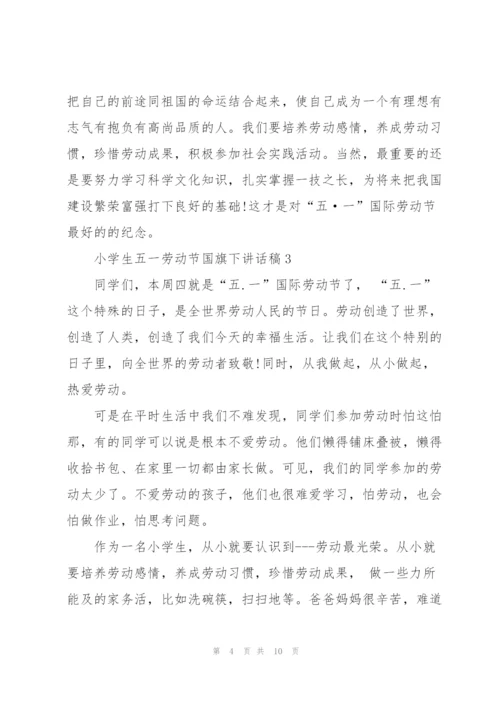 把自己的前途同祖国的命运结合起来，使自己成为一个有理想有志气有抱负有高尚品质的人。我们要培养劳动感情，养成劳动习惯，珍惜劳动成果，积极参加社会实践活动。当然，最重要的还是要努力学习科学文化知识，扎实掌握一技之长，为将来把我国建设繁荣富强打下良好的基础!这才是对“五·一”国际劳动节最好的的纪念。

小学生五一劳动节国旗下讲话稿3

同学们，本周四就是“五.一”国际劳动节了，“五.一”这个特殊的日子，是全世界劳动人民的节日。劳动创造了世界，创造了人类，创造了我们今天的幸福生活。让我们在这个特别的日子里，向全世界的劳动者致敬!同时，从我做起，从小做起，热爱劳动。

可是在平时生活中我们不难发现，同学们参加劳动时怕这怕那，有的同学可以说是根本不爱劳动。他们懒得铺床叠被，懒得收拾书包、在家里一切都由家长做。可见，我们的同学参加的劳动太少了。不爱劳动的孩子，他们也很难爱学习，怕劳动，也会怕做作业，怕思考问题。

作为一名小学生，从小就要认识到---劳动最光荣。从小就要培养劳动感情，养成劳动习惯，珍惜劳动成果，做一些力所能及的家务活，比如洗碗筷，扫扫地等。爸爸妈妈很辛苦，难道

第 4 页 共 10 页